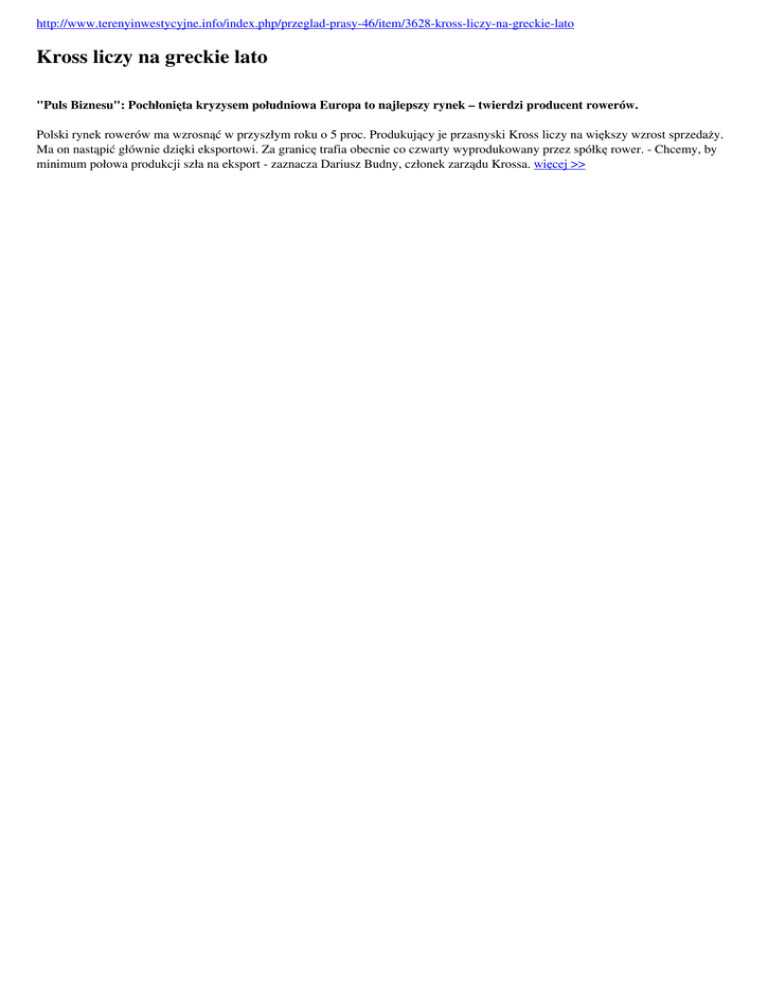 http://www.terenyinwestycyjne.info/index.php/przeglad-prasy-46/item/3628-kross-liczy-na-greckie-lato

Kross liczy na greckie lato

"Puls Biznesu": Pochłonięta kryzysem południowa Europa to najlepszy rynek – twierdzi producent rowerów.

Polski rynek rowerów ma wzrosnąć w przyszłym roku o 5 proc. Produkujący je przasnyski Kross liczy na większy wzrost sprzedaży. Ma on nastąpić głównie dzięki eksportowi. Za granicę trafia obecnie co czwarty wyprodukowany przez spółkę rower. - Chcemy, by minimum połowa produkcji szła na eksport - zaznacza Dariusz Budny, członek zarządu Krossa. więcej >>